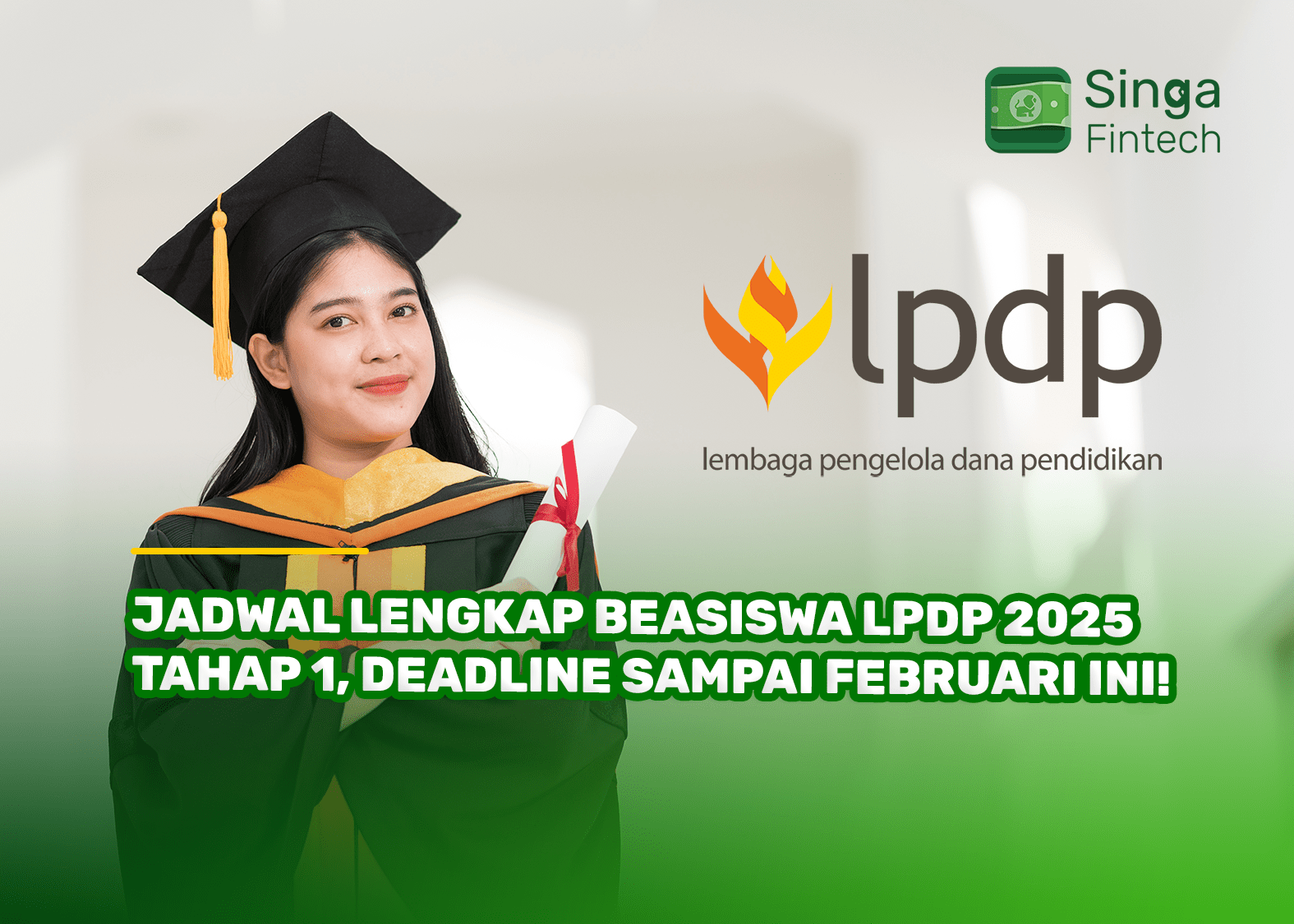 Singa Fintech

lpdp
lembaga pengelola dana pendidikan

JADWAL LENGKAP BEASISWA LPDP 2025 TAHAP 1, DEADLINE SAMPAI FEBRUARI INI!